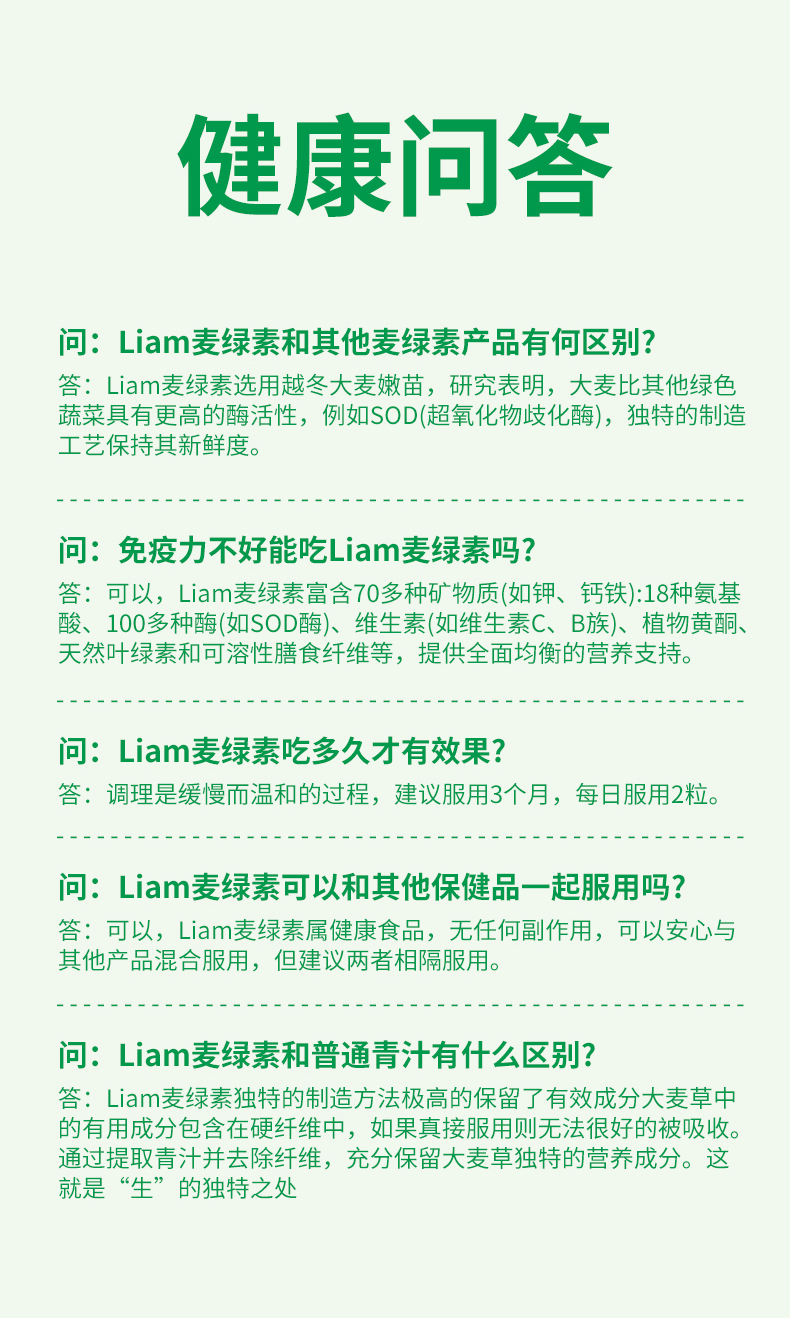 健康问答

问：Liam麦绿素和其他麦绿素产品有何区别？

答：Liam麦绿素选用越冬大麦嫩苗，研究表明，大麦比其他绿色蔬菜具有更高的酶活性，例如SOD(超氧化物歧化酶)，独特的制造工艺保持其新鲜度。

问：免疫力不好能吃Liam麦绿素吗？

答：可以，Liam麦绿素富含70多种矿物质(如钾、钙铁):18种氨基酸、100多种酶(如SOD酶)、维生素(如维生素C、B族)、植物黄酮、天然叶绿素和可溶性膳食纤维等，提供全面均衡的营养支持。

问：Liam麦绿素吃多久才有效果？

答：调理是缓慢而温和的过程，建议服用3个月，每日服用2粒。

问：Liam麦绿素可以和其他保健品一起服用吗？

答：可以，Liam麦绿素属健康食品，无任何副作用，可以安心与其他产品混合服用，但建议两者相隔服用。

问：Liam麦绿素和普通青汁有什么区别？

答：Liam麦绿素独特的制造方法极高的保留了有效成分大麦草中的有用成分包含在硬纤维中，如果真接服用则无法很好的被吸收。通过提取青汁并去除纤维，充分保留大麦草独特的营养成分。这就是“生”的独特之处